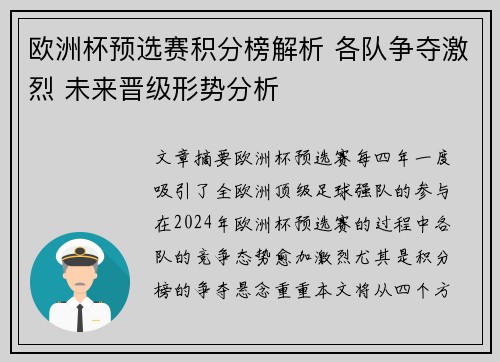 欧洲杯预选赛积分榜解析 各队争夺激烈 未来晋级形势分析

文章摘要欧洲杯预选赛每四年一度吸引了全欧洲顶级足球强队的参与在2024年欧洲杯预选赛的过程中各队的竞争态势愈加激烈尤其是积分榜的争夺悬念重重本文将从四个方